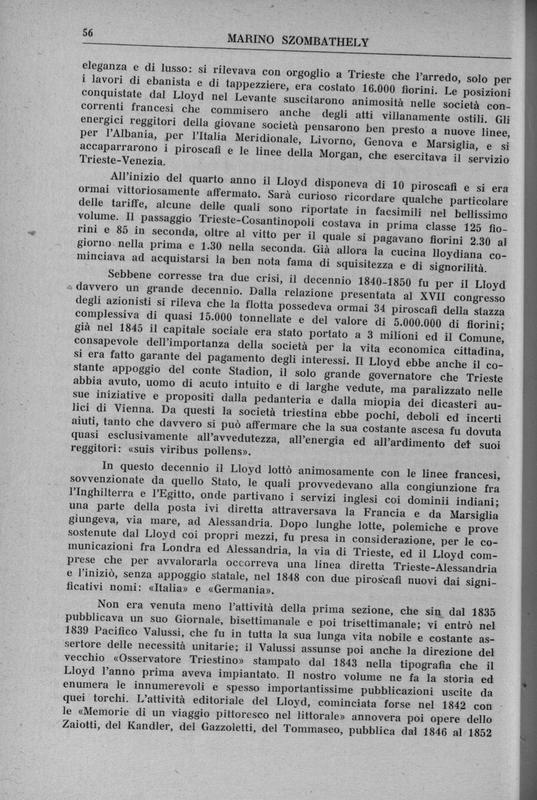 56 MARINO SZOMBATHELY

eleganza e di lusso: si rilevava con orgoglio a Trieste che l'arredo, solo per i lavori di ebanista e di tappezziere, era costato 16.000 fiorini. Le posizioni conquistate dal Lloyd nel Levante suscitarono animosità nelle società concorrenti francesi che commisero anche degli atti villanamente ostili. Gli energici reggitori della giovane società pensarono ben presto a nuove linee, per l'Albania, per l'Italia Meridionale, Livorno, Genova e Marsiglia, e si accaparrarono i piroscafi e le linee della Morgan, che esercitava il servizio Trieste-Venezia.

All'inizio del quarto anno il Lloyd disponeva di 10 piroscafi e si era ormai vittoriosamente affermato. Sarà curioso ricordare qualche particolare delle tariffe, alcune delle quali sono riportate in facsimili nel bellissimo volume. Il passaggio Trieste-Cosantinopoli costava in prima classe 125 fiorini e 85 in seconda, oltre al vitto per il quale si pagavano fiorini 2.30 al giorno nella prima e 1.30 nella seconda. Già allora la cucina lloydiana cominciava ad acquistarsi la ben nota fama di squisitezza e di signorilità.

Sebbene corresse tra due crisi, il decennio 1840-1850 fu per il Lloyd davvero un grande decennio. Dalla relazione presentata al XVII congresso degli azionisti si rileva che la flotta possedeva ormai 34 piroscafi della stazza complessiva di quasi 15.000 tonnellate e del valore di 5.000.000 di fiorini; già nel 1845 il capitale sociale era stato portato a 3 milioni ed il Comune, consapevole dell'importanza della società per la vita economica cittadina, si era fatto garante del pagamento degli interessi. Il Lloyd ebbe anche il costante appoggio del conte Stadion, il solo grande governatore che Trieste abbia avuto, uomo di acuto intuito e di larghe vedute, ma paralizzato nelle sue iniziative e propositi dalla pedanteria e dalla miopia dei dicasteri aulici di Vienna. Da questi la società triestina ebbe pochi, deboli ed incerti aiuti, tanto che davvero si può affermare che la sua costante ascesa fu dovuta quasi esclusivamente all'avvedutezza, all'energia ed all'ardimento dei suoi reggitori: «suis viribus pollens».

In questo decennio il Lloyd lottò animosamente con le linee francesi, sovvenzionate da quello Stato, le quali provvedevano alla congiunzione fra l'Inghilterra e l'Egitto, onde partivano i servizi inglesi coi dominii indiani; una parte della posta ivi diretta attraversava la Francia e da Marsiglia giungeva, via mare, ad Alessandria. Dopo lunghe lotte, polemiche e prove sostenute dal Lloyd coi propri mezzi, fu presa in considerazione, per le comunicazioni fra Londra ed Alessandria, la via di Trieste, ed il Lloyd comprese che per avvalorarla occorreva una linea diretta Trieste-Alessandria e l'iniziò, senza appoggio statale, nel 1848 con due piroscafi nuovi dai significativi nomi: «Italia» e «Germania».

Non era venuta meno l'attività della prima sezione, che sin dal 1835 pubblicava un suo Giornale, bisettimanale e poi trisettimanale; vi entrò nel 1839 Pacifico Valussi, che fu in tutta la sua lunga vita nobile e costante assertore delle necessità unitarie; il Valussi assunse poi anche la direzione del vecchio «Osservatore Triestino» stampato dal 1843 nella tipografia che il Lloyd l'anno prima aveva impiantato. Il nostro volume ne fa la storia ed enumera le innumerevoli e spesso importantissime pubblicazioni uscite da quei torchi. L'attività editoriale del Lloyd, cominciata forse nel 1842 con le «Memorie di un viaggio pittoresco nel littorale» annovera poi opere dello Zaiotti, del Kandler, del Gazzoletti, del Tommaseo, pubblica dal 1846 al 1852